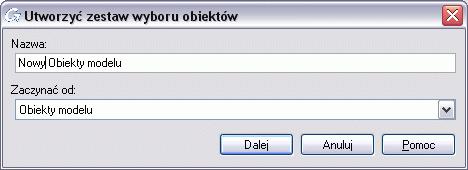 Utworzyć zestaw wyboru obiektów

Nazwa:

Nowy Obiekty modelu

Zaczynać od:

Obiekty modelu

Dalej

Anuluj

Pomoc